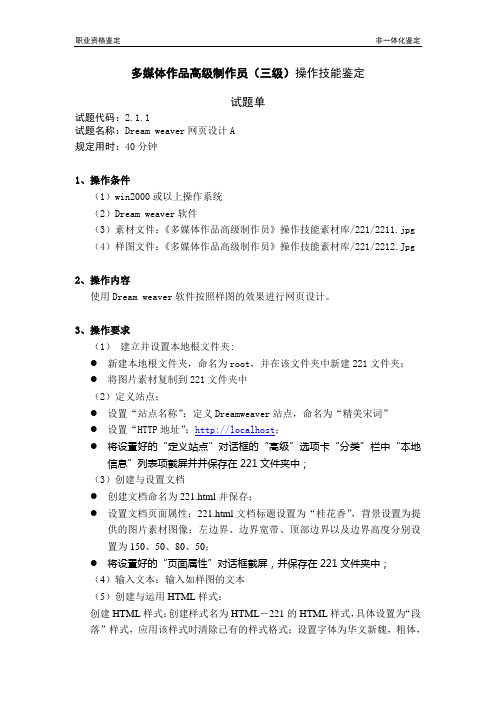 职业资格鉴定　　　　　　　　　　　　　　　　　　　　　　　　　　非一体化鉴定

多媒体作品高级制作员（三级）操作技能鉴定

试题单

试题代码：2.1.1
试题名称：Dream weaver 网页设计 A
规定用时：40 分钟

1、操作条件

（1）win2000 或以上操作系统
（2）Dream weaver 软件
（3）素材文件：《多媒体作品高级制作员》操作技能素材库/221/2211.jpg
（4）样图文件：《多媒体作品高级制作员》操作技能素材库/221/2212.Jpg

2、操作内容

使用 Dream weaver 软件按照样图的效果进行网页设计。

3、操作要求

（1）　建立并设置本地根文件夹：

● 新建本地根文件夹，命名为 root，并在该文件夹中新建 221 文件夹；
● 将图片素材复制到 221 文件夹中

（2）定义站点：

● 设置“站点名称”：定义 Dreamweaver 站点，命名为“精美宋词”
● 设置“HTTP 地址”：http://localhost；
● 将设置好的“定义站点”对话框的“高级”选项卡“分类”栏中“本地信息”列表项截屏并并保存在 221 文件夹中；

（3）创建与设置文档

● 创建文档命名为 221.html 并保存；
● 设置文档页面属性：221.html 文档标题设置为“桂花香”，背景设置为提供的图片素材图像；左边界、边界宽带、顶部边界以及边界高度分别设置为 150、50、80、50；
● 将设置好的“页面属性”对话框截屏，并保存在 221 文件夹中；

（4）输入文本：输入如样图的文本

（5）创建与运用 HTML 样式：

创建 HTML 样式：创建样式名为 HTML－221 的 HTML 样式，具体设置为“段落”样式，应用该样式时清除已有的样式格式；设置字体为华文新魏，粗体，